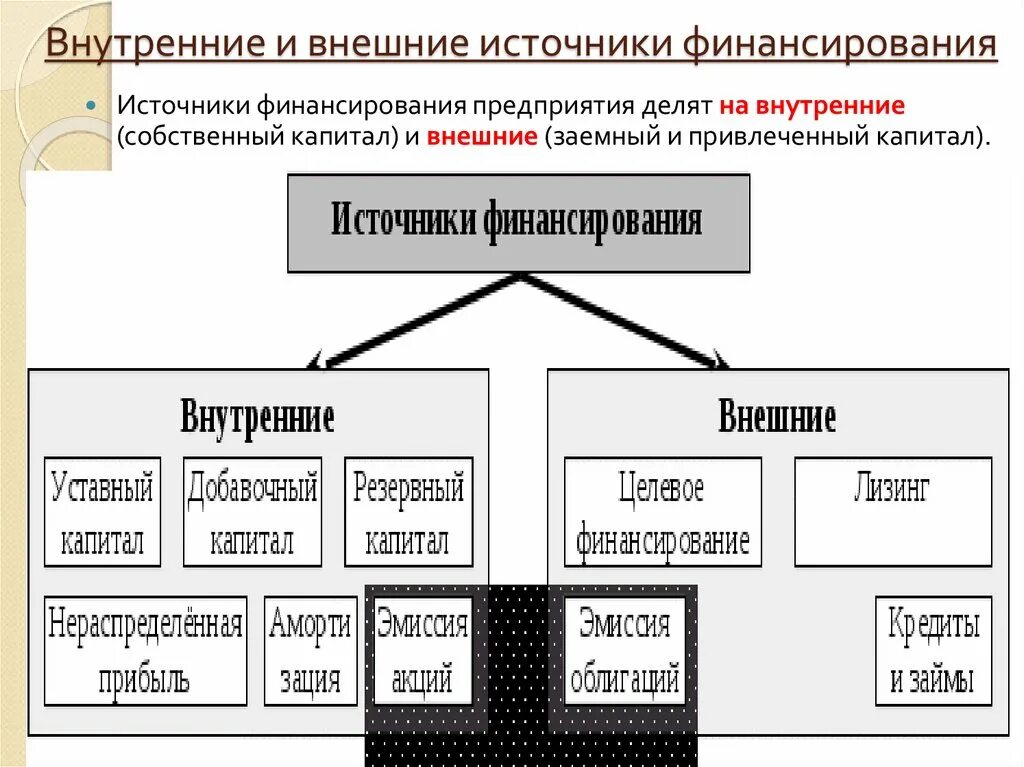 Внутренние и внешние источники финансирования

Источники финансирования предприятия делят на внутренние (собственный капитал) и внешние (заемный и привлеченный капитал).

Источники финансирования

Внутренние

Уставный капитал

Добавочный капитал

Резервный капитал

Нераспределённая прибыль

Аморти зация

Эмиссия акций

Внешние

Целевое финансирование

Лизинг

Эмиссия облигаций

Кредиты и займы